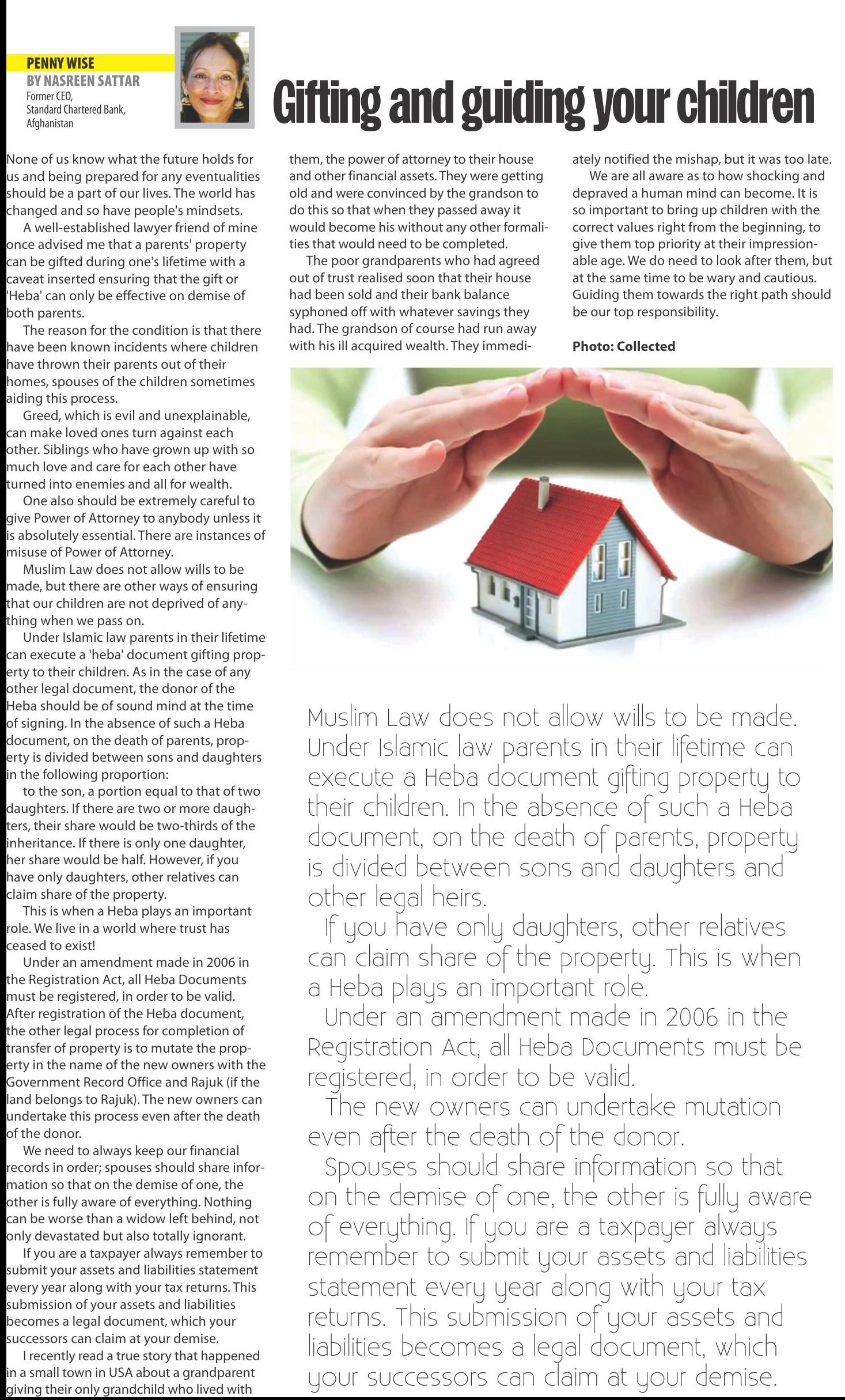 PENNY WISE
BY NASREEN SATTAR
Former CEO, Standard Chartered Bank, Afghanistan

Gifting and guiding your children

None of us know what the future holds for us and being prepared for any eventualities should be a part of our lives. The world has changed and so have people's mindsets.

A well-established lawyer friend of mine once advised me that a parents' property can be gifted during one's lifetime with a caveat inserted ensuring that the gift or 'Heba' can only be effective on demise of both parents.

The reason for the condition is that there have been known incidents where children have thrown their parents out of their homes, spouses of the children sometimes aiding this process.

Greed, which is evil and unexplainable, can make loved ones turn against each other. Siblings who have grown up with so much love and care for each other have turned into enemies and all for wealth.

One also should be extremely careful to give Power of Attorney to anybody unless it is absolutely essential. There are instances of misuse of Power of Attorney.

Muslim Law does not allow wills to be made, but there are other ways of ensuring that our children are not deprived of anything when we pass on.

Under Islamic law parents in their lifetime can execute a 'heba' document gifting property to their children. As in the case of any other legal document, the donor of the Heba should be of sound mind at the time of signing. In the absence of such a Heba document, on the death of parents, property is divided between sons and daughters in the following proportion:

to the son, a portion equal to that of two daughters. If there are two or more daughters, their share would be two-thirds of the inheritance. If there is only one daughter, her share would be half. However, if you have only daughters, other relatives can claim share of the property.

This is when a Heba plays an important role. We live in a world where trust has ceased to exist!

Under an amendment made in 2006 in the Registration Act, all Heba Documents must be registered, in order to be valid. After registration of the Heba document, the other legal process for completion of transfer of property is to mutate the property in the name of the new owners with the Government Record Office and Rajuk (if the land belongs to Rajuk). The new owners can undertake this process even after the death of the donor.

We need to always keep our financial records in order; spouses should share information so that on the demise of one, the other is fully aware of everything. Nothing can be worse than a widow left behind, not only devastated but also totally ignorant.

If you are a taxpayer always remember to submit your assets and liabilities statement every year along with your tax returns. This submission of your assets and liabilities becomes a legal document, which your successors can claim at your demise.

I recently read a true story that happened in a small town in USA about a grandparent giving their only grandchild who lived with them, the power of attorney to their house and other financial assets. They were getting old and were convinced by the grandson to do this so that when they passed away it would become his without any other formalities that would need to be completed.

The poor grandparents who had agreed out of trust realised soon that their house had been sold and their bank balance syphoned off with whatever savings they had. The grandson of course had run away with his ill acquired wealth. They immediately notified the mishap, but it was too late.

We are all aware as to how shocking and depraved a human mind can become. It is so important to bring up children with the correct values right from the beginning, to give them top priority at their impressionable age. We do need to look after them, but at the same time to be wary and cautious. Guiding them towards the right path should be our top responsibility.

Photo: Collected

Muslim Law does not allow wills to be made. Under Islamic law parents in their lifetime can execute a Heba document gifting property to their children. In the absence of such a Heba document, on the death of parents, property is divided between sons and daughters and other legal heirs.

If you have only daughters, other relatives can claim share of the property. This is when a Heba plays an important role.

Under an amendment made in 2006 in the Registration Act, all Heba Documents must be registered, in order to be valid.

The new owners can undertake mutation even after the death of the donor.

Spouses should share information so that on the demise of one, the other is fully aware of everything. If you are a taxpayer always remember to submit your assets and liabilities statement every year along with your tax returns. This submission of your assets and liabilities becomes a legal document, which your successors can claim at your demise.